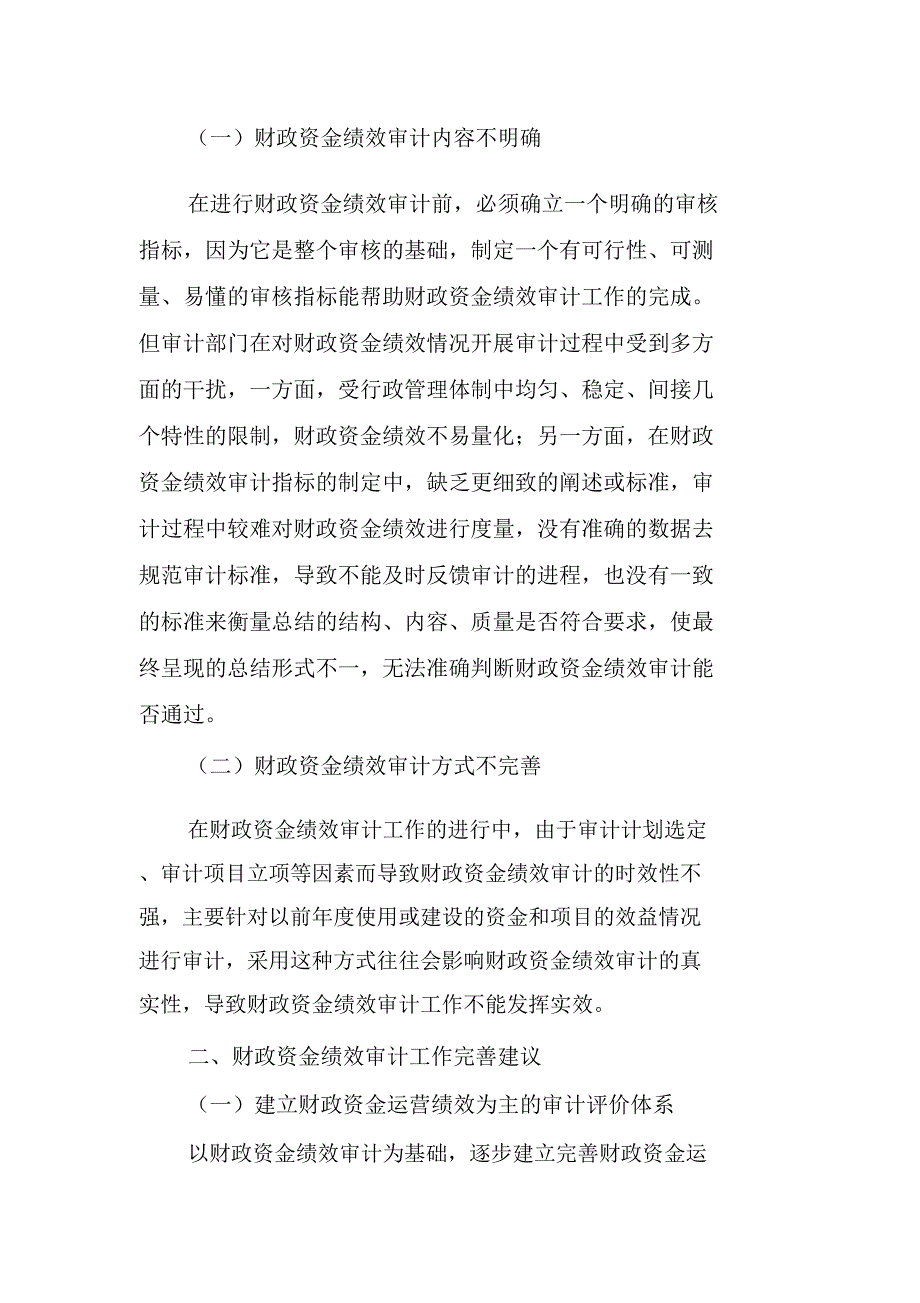 （一）财政资金绩效审计内容不明确

在进行财政资金绩效审计前，必须确立一个明确的审核指标，因为它是整个审核的基础，制定一个有可行性、可测量、易懂的审核指标能帮助财政资金绩效审计工作的完成。但审计部门在对财政资金绩效情况开展审计过程中受到多方面的干扰，一方面，受行政管理体制中均匀、稳定、间接几个特性的限制，财政资金绩效不易量化；另一方面，在财政资金绩效审计指标的制定中，缺乏更细致的阐述或标准，审计过程中较难对财政资金绩效进行度量，没有准确的数据去规范审计标准，导致不能及时反馈审计的进程，也没有一致的标准来衡量总结的结构、内容、质量是否符合要求，使最终呈现的总结形式不一，无法准确判断财政资金绩效审计能否通过。

（二）财政资金绩效审计方式不完善

在财政资金绩效审计工作的进行中，由于审计计划选定、审计项目立项等因素而导致财政资金绩效审计的时效性不强，主要针对以前年度使用或建设的资金和项目的效益情况进行审计，采用这种方式往往会影响财政资金绩效审计的真实性，导致财政资金绩效审计工作不能发挥实效。

二、财政资金绩效审计工作完善建议

（一）建立财政资金运营绩效为主的审计评价体系

以财政资金绩效审计为基础，逐步建立完善财政资金运